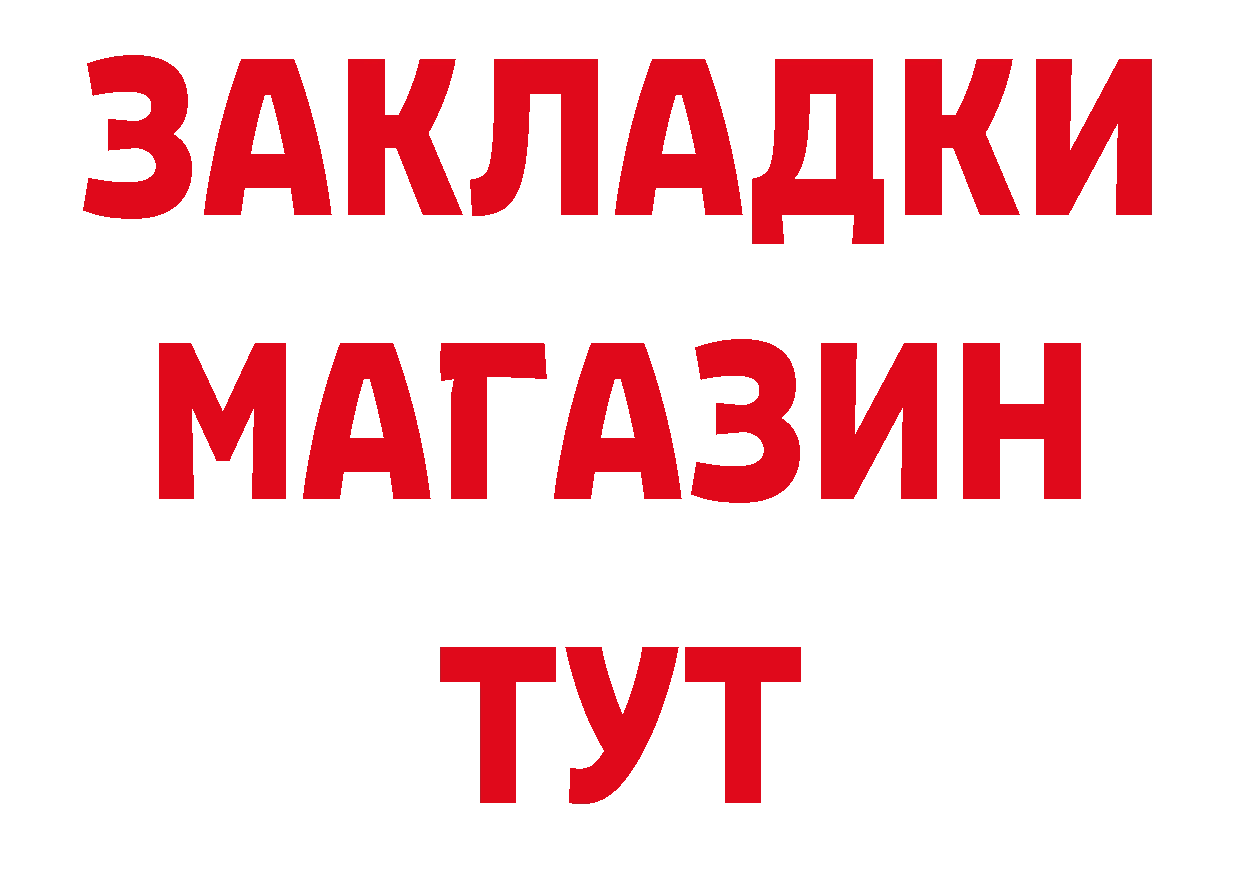 ЗАКЛАДКИ
МАГАЗИН
ТУТ